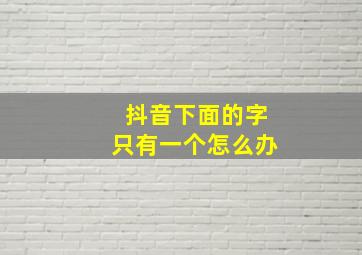 抖音下面的字
只有一个怎么办